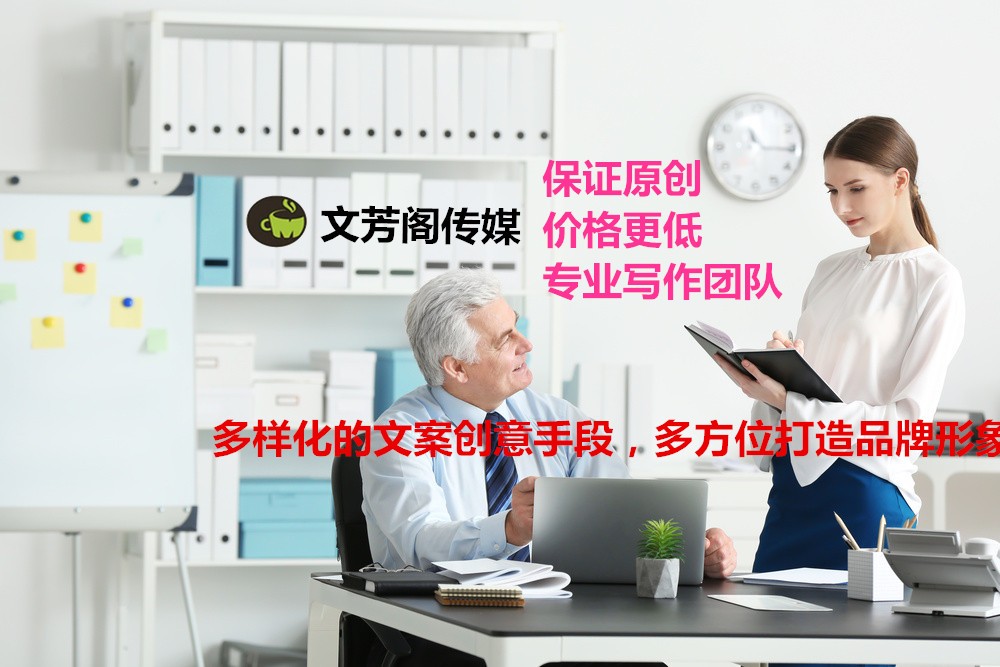 文芳阁传媒

保证原创
价格更低
专业写作团队

多样化的文案创意手段，多方位打造品牌形象